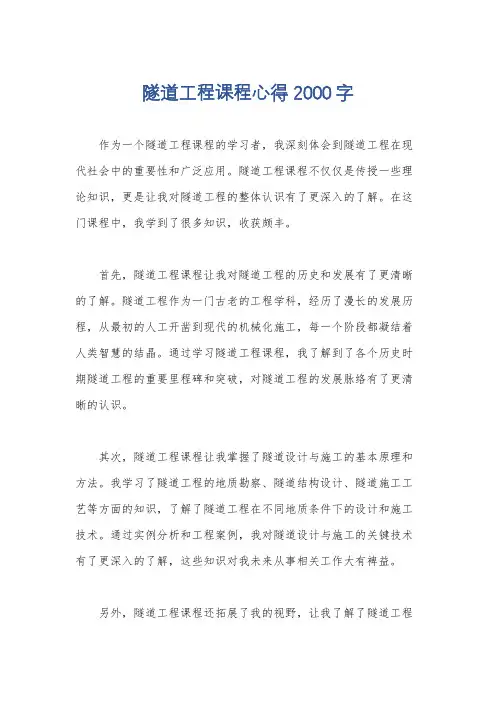 隧道工程课程心得 2000 字

作为一个隧道工程课程的学习者，我深刻体会到隧道工程在现代社会中的重要性和广泛应用。隧道工程课程不仅仅是传授一些理论知识，更是让我对隧道工程的整体认识有了更深入的了解。在这门课程中，我学到了很多知识，收获颇丰。

首先，隧道工程课程让我对隧道工程的历史和发展有了更清晰的了解。隧道工程作为一门古老的工程学科，经历了漫长的发展历程，从最初的人工开凿到现代的机械化施工，每一个阶段都凝结着人类智慧的结晶。通过学习隧道工程课程，我了解到了各个历史时期隧道工程的重要里程碑和突破，对隧道工程的发展脉络有了更清晰的认识。

其次，隧道工程课程让我掌握了隧道设计与施工的基本原理和方法。我学习了隧道工程的地质勘察、隧道结构设计、隧道施工工艺等方面的知识，了解了隧道工程在不同地质条件下的设计和施工技术。通过实例分析和工程案例，我对隧道设计与施工的关键技术有了更深入的了解，这些知识对我未来从事相关工作大有裨益。

另外，隧道工程课程还拓展了我的视野，让我了解了隧道工程